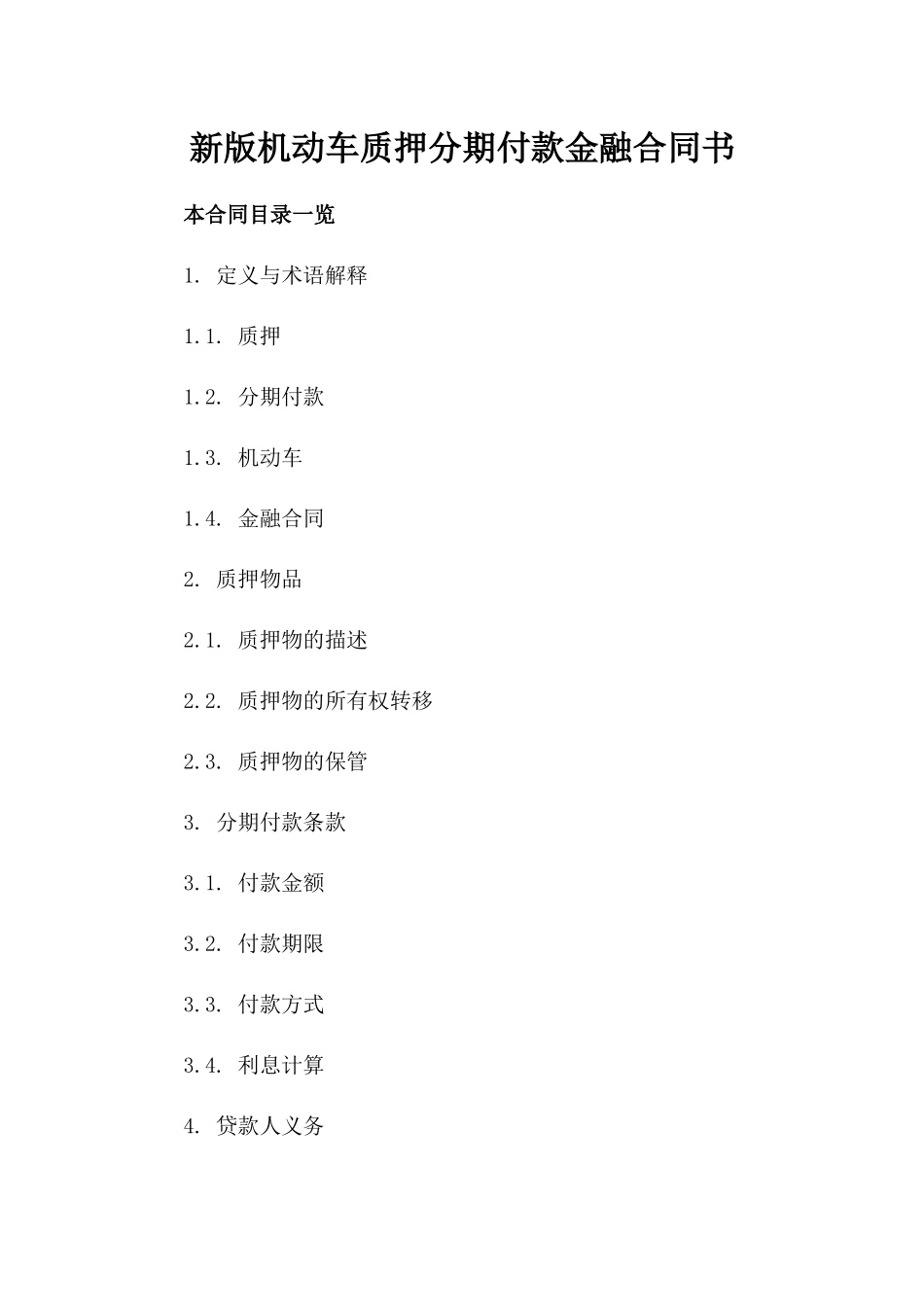 新版机动车质押分期付款金融合同书

本合同目录一览

1. 定义与术语解释

1.1. 质押

1.2. 分期付款

1.3. 机动车

1.4. 金融合同

2. 质押物品

2.1. 质押物的描述

2.2. 质押物的所有权转移

2.3. 质押物的保管

3. 分期付款条款

3.1. 付款金额

3.2. 付款期限

3.3. 付款方式

3.4. 利息计算

4. 贷款人义务